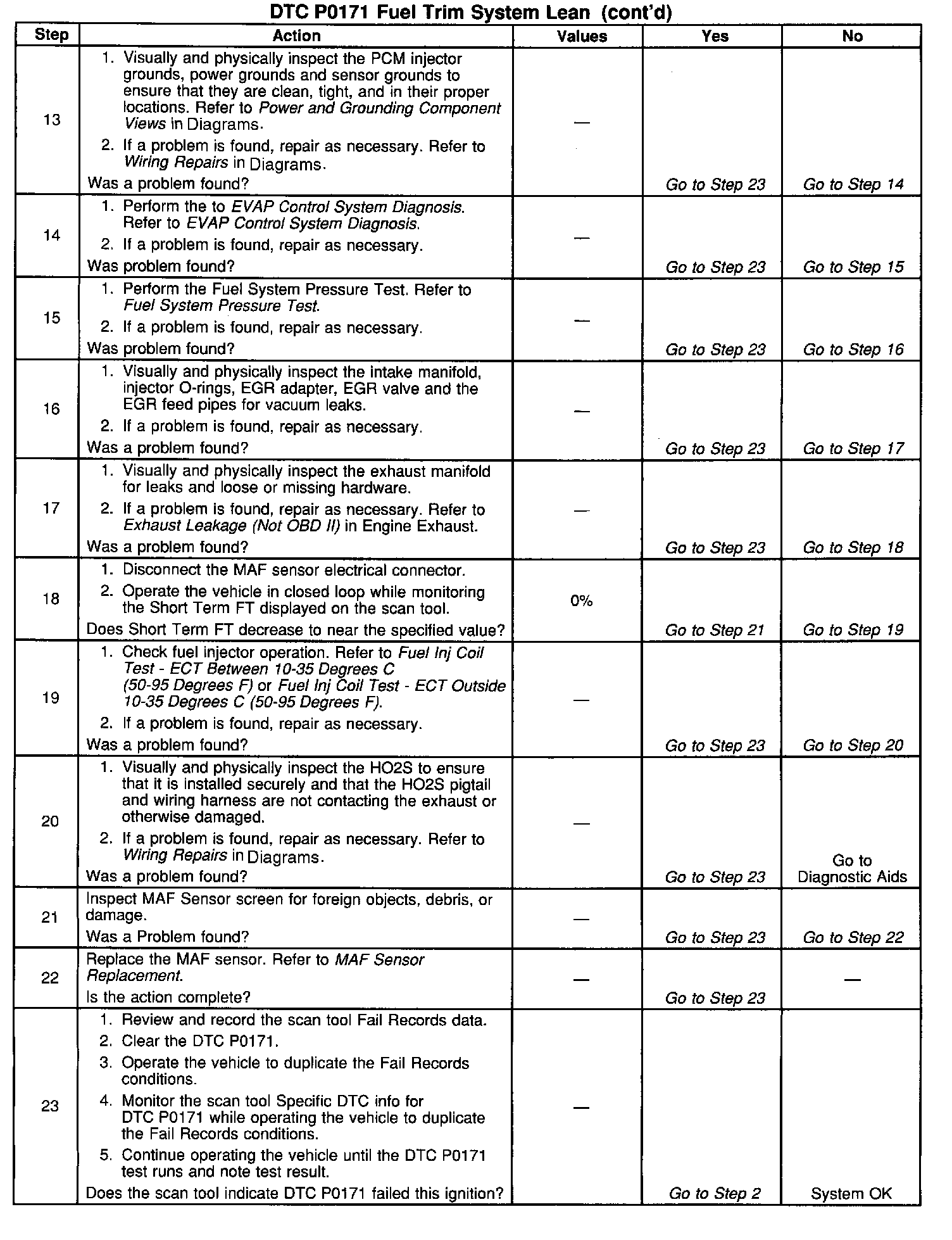 DTC P0171 Fuel Trim System Lean (cont'd)

| Step | Action | Values | Yes | No |
|---|---|---|---|---|
| 13 | 1. Visually and physically inspect the PCM injector grounds, power grounds and sensor grounds to ensure that they are clean, tight, and in their proper locations. Refer to Power and Grounding Component Views in Diagrams. 2. If a problem is found, repair as necessary. Refer to Wiring Repairs in Diagrams. Was a problem found? | — | Go to Step 23 | Go to Step 14 |
| 14 | 1. Perform the to EVAP Control System Diagnosis. Refer to EVAP Control System Diagnosis. 2. If a problem is found, repair as necessary. Was problem found? | — | Go to Step 23 | Go to Step 15 |
| 15 | 1. Perform the Fuel System Pressure Test. Refer to Fuel System Pressure Test. 2. If a problem is found, repair as necessary. Was problem found? | — | Go to Step 23 | Go to Step 16 |
| 16 | 1. Visually and physically inspect the intake manifold, injector O-rings, EGR adapter, EGR valve and the EGR feed pipes for vacuum leaks. 2. If a problem is found, repair as necessary. Was a problem found? | — | Go to Step 23 | Go to Step 17 |
| 17 | 1. Visually and physically inspect the exhaust manifold for leaks and loose or missing hardware. 2. If a problem is found, repair as necessary. Refer to Exhaust Leakage (Not OBD II) in Engine Exhaust. Was a problem found? | — | Go to Step 23 | Go to Step 18 |
| 18 | 1. Disconnect the MAF sensor electrical connector. 2. Operate the vehicle in closed loop while monitoring the Short Term FT displayed on the scan tool. Does Short Term FT decrease to near the specified value? | 0% | Go to Step 21 | Go to Step 19 |
| 19 | 1. Check fuel injector operation. Refer to Fuel Inj Coil Test - ECT Between 10-35 Degrees C (50-95 Degrees F) or Fuel Inj Coil Test - ECT Outside 10-35 Degrees C (50-95 Degrees F). 2. If a problem is found, repair as necessary. Was a problem found? | — | Go to Step 23 | Go to Step 20 |
| 20 | 1. Visually and physically inspect the HO2S to ensure that it is installed securely and that the HO2S pigtail and wiring harness are not contacting the exhaust or otherwise damaged. 2. If a problem is found, repair as necessary. Refer to Wiring Repairs in Diagrams. Was a problem found? | — | Go to Step 23 | Go to Diagnostic Aids |
| 21 | Inspect MAF Sensor screen for foreign objects, debris, or damage. Was a Problem found? | — | Go to Step 23 | Go to Step 22 |
| 22 | Replace the MAF sensor. Refer to MAF Sensor Replacement. Is the action complete? | — | Go to Step 23 | — |
| 23 | 1. Review and record the scan tool Fail Records data. 2. Clear the DTC P0171. 3. Operate the vehicle to duplicate the Fail Records conditions. 4. Monitor the scan tool Specific DTC info for DTC P0171 while operating the vehicle to duplicate the Fail Records conditions. 5. Continue operating the vehicle until the DTC P0171 test runs and note test result. Does the scan tool indicate DTC P0171 failed this ignition? | — | Go to Step 2 | System OK |